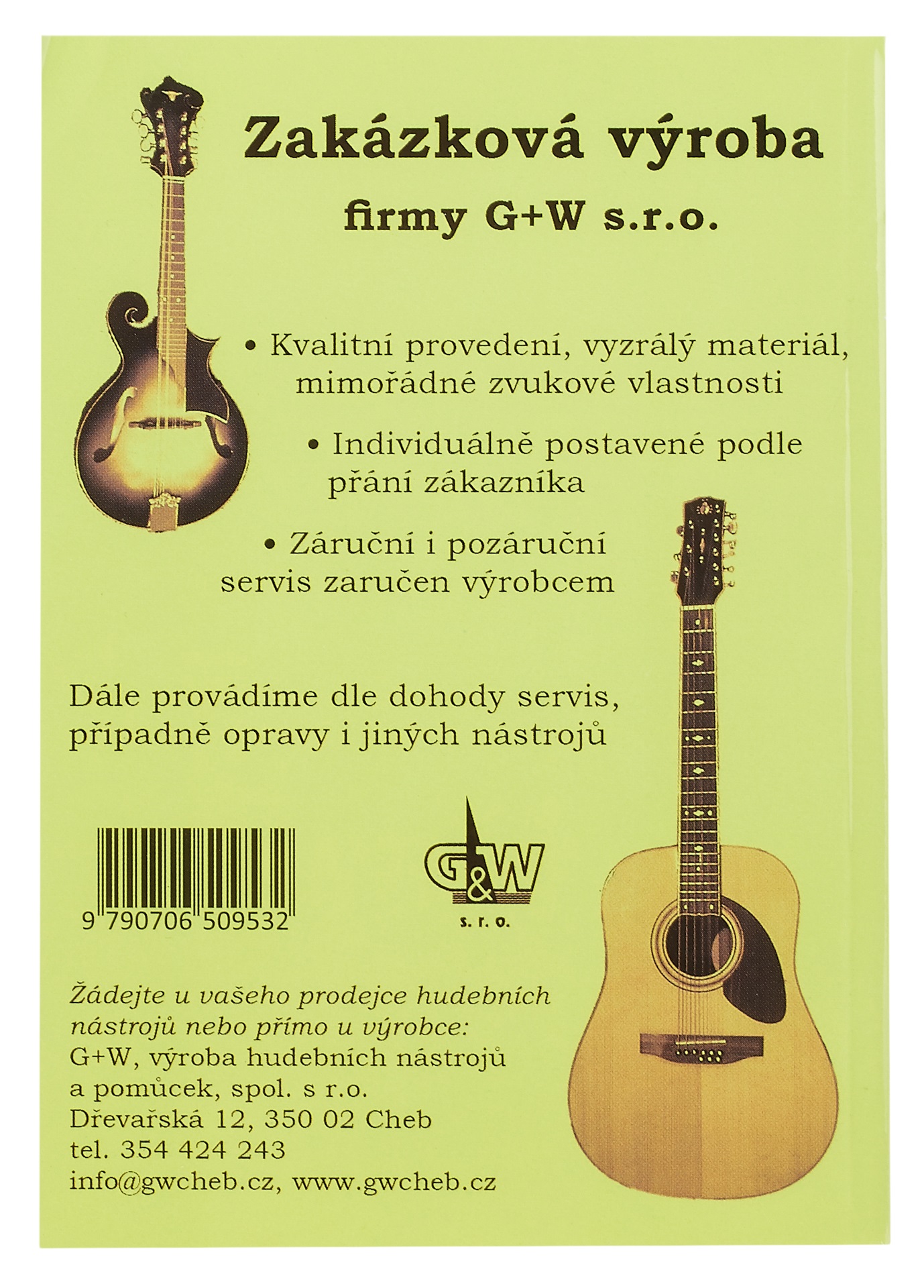 Zakázková výroba

firmy G+W s.r.o.

• Kvalitní provedení, vyzrálý materiál, mimořádné zvukové vlastnosti

• Individuálně postavené podle přání zákazníka

• Záruční i pozáruční servis zaručen výrobcem

Dále provádíme dle dohody servis, případně opravy i jiných nástrojů

9 790706 509532

G&W
s. r. o.

Žádejte u vašeho prodejce hudebních nástrojů nebo přímo u výrobce:
G+W, výroba hudebních nástrojů
a pomůcek, spol. s r.o.
Dřevařská 12, 350 02 Cheb
tel. 354 424 243
info@gwcheb.cz, www.gwcheb.cz